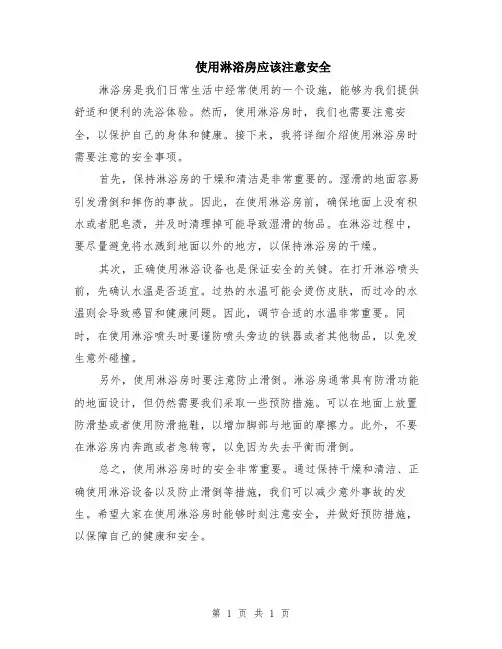 使用淋浴房应该注意安全

淋浴房是我们日常生活中经常使用的一个设施，能够为我们提供舒适和便利的洗浴体验。然而，使用淋浴房时，我们也需要注意安全，以保护自己的身体和健康。接下来，我将详细介绍使用淋浴房时需要注意的安全事项。

首先，保持淋浴房的干燥和清洁是非常重要的。湿滑的地面容易引发滑倒和摔伤的事故。因此，在使用淋浴房前，确保地面上没有积水或者肥皂渍，并及时清理掉可能导致湿滑的物品。在淋浴过程中，要尽量避免将水溅到地面以外的地方，以保持淋浴房的干燥。

其次，正确使用淋浴设备也是保证安全的关键。在打开淋浴喷头前，先确认水温是否适宜。过热的水温可能会烫伤皮肤，而过冷的水温则会导致感冒和健康问题。因此，调节合适的水温非常重要。同时，在使用淋浴喷头时要谨防喷头旁边的铁器或者其他物品，以免发生意外碰撞。

另外，使用淋浴房时要注意防止滑倒。淋浴房通常具有防滑功能的地面设计，但仍然需要我们采取一些预防措施。可以在地面上放置防滑垫或者使用防滑拖鞋，以增加脚部与地面的摩擦力。此外，不要在淋浴房内奔跑或者急转弯，以免因为失去平衡而滑倒。

总之，使用淋浴房时的安全非常重要。通过保持干燥和清洁、正确使用淋浴设备以及防止滑倒等措施，我们可以减少意外事故的发生。希望大家在使用淋浴房时能够时刻注意安全，并做好预防措施，以保障自己的健康和安全。

第 1 页 共 1 页